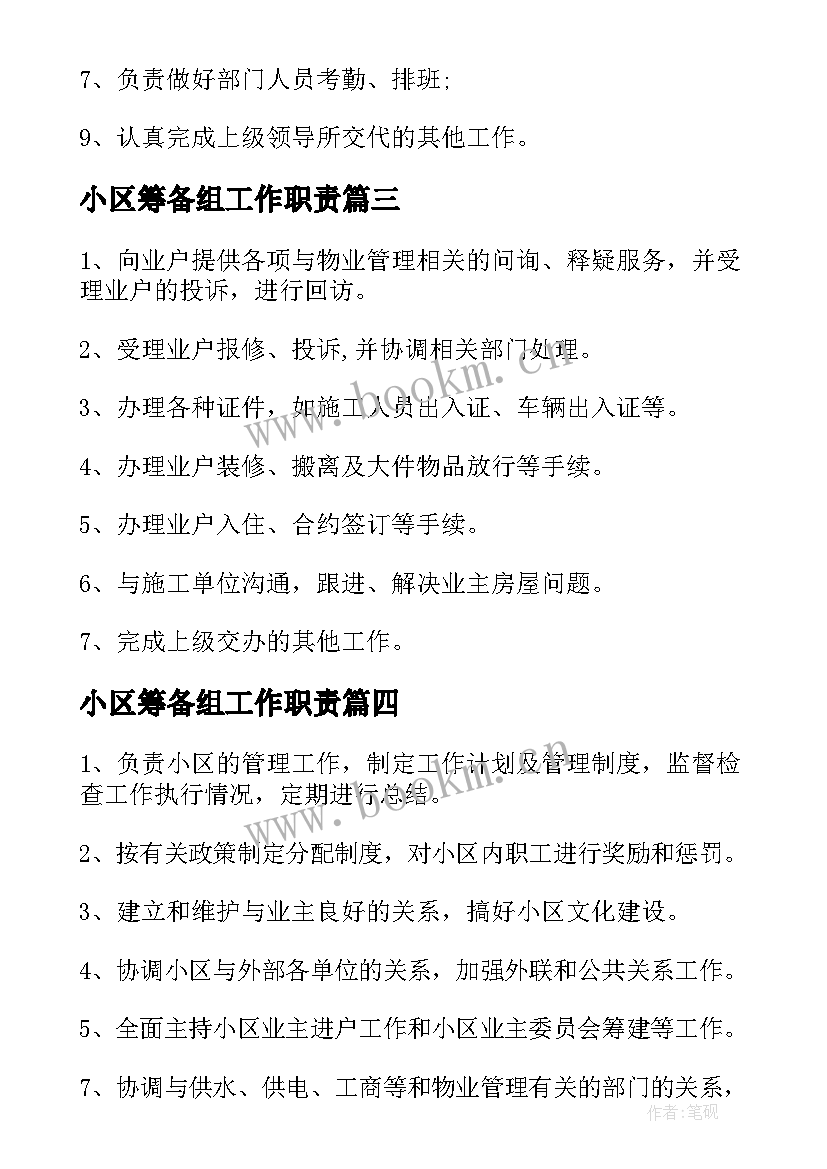 7、负责做好部门人员考勤、排班;

9、认真完成上级领导所交代的其他工作。

小区筹备组工作职责篇三

1、向业户提供各项与物业管理相关的问询、释疑服务，并受理业户的投诉，进行回访。

2、受理业户报修、投诉,并协调相关部门处理。

3、办理各种证件，如施工人员出入证、车辆出入证等。

4、办理业户装修、搬离及大件物品放行等手续。

5、办理业户入住、合约签订等手续。

6、与施工单位沟通，跟进、解决业主房屋问题。

7、完成上级交办的其他工作。

小区筹备组工作职责篇四

1、负责小区的管理工作，制定工作计划及管理制度，监督检查工作执行情况，定期进行总结。

2、按有关政策制定分配制度，对小区内职工进行奖励和惩罚。

3、建立和维护与业主良好的关系，搞好小区文化建设。

4、协调小区与外部各单位的关系，加强外联和公共关系工作。

5、全面主持小区业主进户工作和小区业主委员会筹建等工作。

7、协调与供水、供电、工商等和物业管理有关的部门的关系，

www.bookm.cn

www.bookm.cn

作者:笔砚